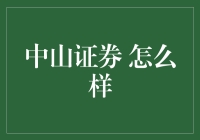 中山证券 怎么样